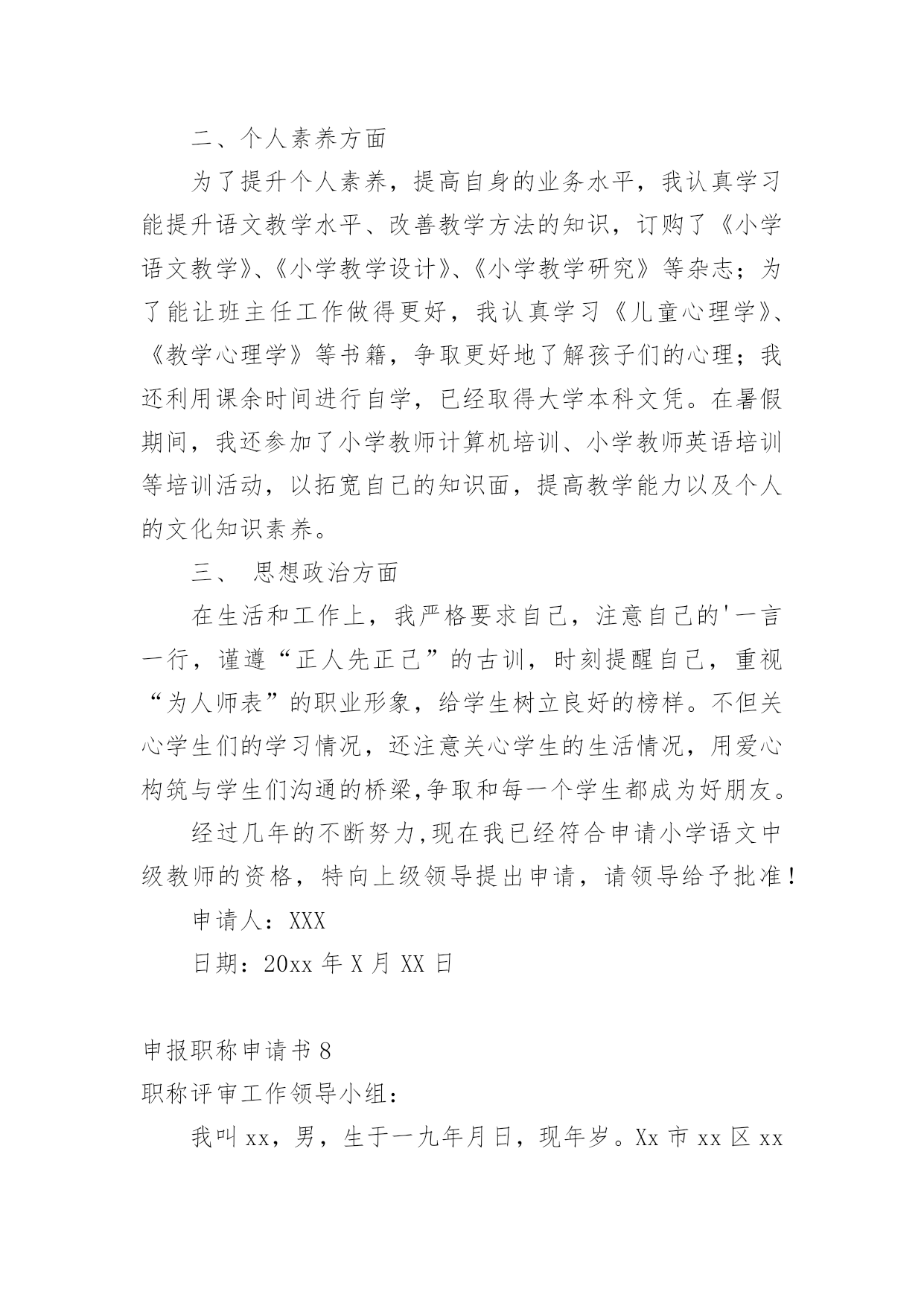 二、个人素养方面

为了提升个人素养，提高自身的业务水平，我认真学习能提升语文教学水平、改善教学方法的知识，订购了《小学语文教学》、《小学教学设计》、《小学教学研究》等杂志；为了能让班主任工作做得更好，我认真学习《儿童心理学》、《教学心理学》等书籍，争取更好地了解孩子们的心理；我还利用课余时间进行自学，已经取得大学本科文凭。在暑假期间，我还参加了小学教师计算机培训、小学教师英语培训等培训活动，以拓宽自己的知识面，提高教学能力以及个人的文化知识素养。

三、 思想政治方面

在生活和工作上，我严格要求自己，注意自己的'一言一行，谨遵“正人先正己”的古训，时刻提醒自己，重视“为人师表”的职业形象，给学生树立良好的榜样。不但关心学生们的学习情况，还注意关心学生的生活情况，用爱心构筑与学生们沟通的桥梁,争取和每一个学生都成为好朋友。

经过几年的不断努力,现在我已经符合申请小学语文中级教师的资格，特向上级领导提出申请，请领导给予批准！

申请人：XXX

日期：20xx 年 X 月 XX 日

申报职称申请书 8

职称评审工作领导小组：

我叫 xx，男，生于一九年月日，现年岁。Xx 市 xx 区 xx